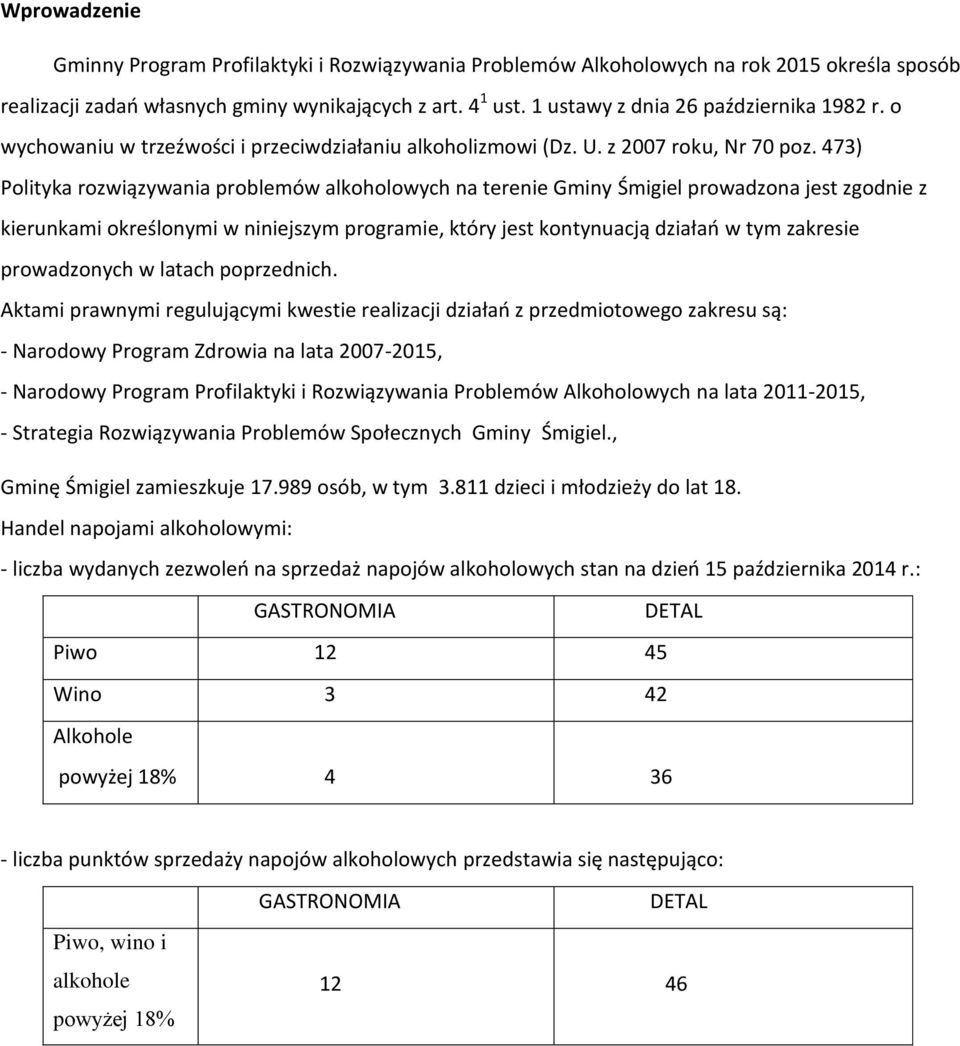 **Wprowadzenie**

Gminny Program Profilaktyki i Rozwiązywania Problemów Alkoholowych na rok 2015 określa sposób realizacji zadań własnych gminy wynikających z art. $4^1$ ust. 1 ustawy z dnia 26 października 1982 r. o wychowaniu w trzeźwości i przeciwdziałaniu alkoholizmowi (Dz. U. z 2007 roku, Nr 70 poz. 473)

Polityka rozwiązywania problemów alkoholowych na terenie Gminy Śmigiel prowadzona jest zgodnie z kierunkami określonymi w niniejszym programie, który jest kontynuacją działań w tym zakresie prowadzonych w latach poprzednich.

Aktami prawnymi regulującymi kwestie realizacji działań z przedmiotowego zakresu są:

- Narodowy Program Zdrowia na lata 2007-2015,

- Narodowy Program Profilaktyki i Rozwiązywania Problemów Alkoholowych na lata 2011-2015,

- Strategia Rozwiązywania Problemów Społecznych Gminy Śmigiel.,

Gminę Śmigiel zamieszkuje 17.989 osób, w tym 3.811 dzieci i młodzieży do lat 18.

Handel napojami alkoholowymi:

- liczba wydanych zezwoleń na sprzedaż napojów alkoholowych stan na dzień 15 października 2014 r.:

| | GASTRONOMIA | DETAL |
|---|---|---|
| Piwo | 12 | 45 |
| Wino | 3 | 42 |
| Alkohole powyżej 18% | 4 | 36 |

- liczba punktów sprzedaży napojów alkoholowych przedstawia się następująco:

| | GASTRONOMIA | DETAL |
|---|---|---|
| Piwo, wino i alkohole powyżej 18% | 12 | 46 |